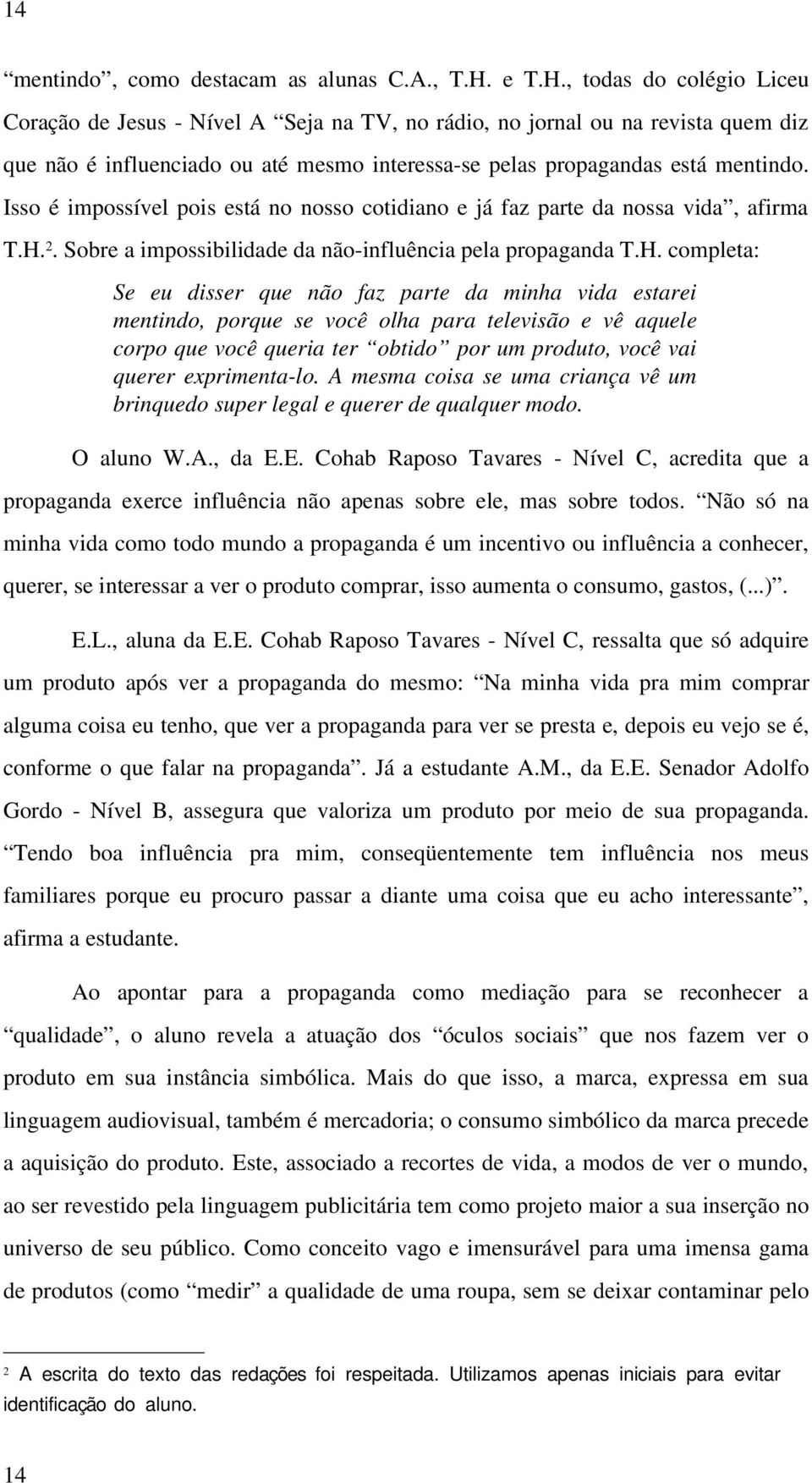 14

“mentindo”, como destacam as alunas C.A., T.H. e T.H., todas do colégio Liceu Coração de Jesus - Nível A “Seja na TV, no rádio, no jornal ou na revista quem diz que não é influenciado ou até mesmo interessa-se pelas propagandas está mentindo. Isso é impossível pois está no nosso cotidiano e já faz parte da nossa vida”, afirma T.H.$^2$. Sobre a impossibilidade da não-influência pela propaganda T.H. completa:

Se eu disser que não faz parte da minha vida estarei mentindo, porque se você olha para televisão e vê aquele corpo que você queria ter “obtido” por um produto, você vai querer exprimenta-lo. A mesma coisa se uma criança vê um brinquedo super legal e querer de qualquer modo.

O aluno W.A., da E.E. Cohab Raposo Tavares - Nível C, acredita que a propaganda exerce influência não apenas sobre ele, mas sobre todos. “Não só na minha vida como todo mundo a propaganda é um incentivo ou influência a conhecer, querer, se interessar a ver o produto comprar, isso aumenta o consumo, gastos, (...)”.

E.L., aluna da E.E. Cohab Raposo Tavares - Nível C, ressalta que só adquire um produto após ver a propaganda do mesmo: “Na minha vida pra mim comprar alguma coisa eu tenho, que ver a propaganda para ver se presta e, depois eu vejo se é, conforme o que falar na propaganda”. Já a estudante A.M., da E.E. Senador Adolfo Gordo - Nível B, assegura que valoriza um produto por meio de sua propaganda. “Tendo boa influência pra mim, conseqüentemente tem influência nos meus familiares porque eu procuro passar a diante uma coisa que eu acho interessante”, afirma a estudante.

Ao apontar para a propaganda como mediação para se reconhecer a “qualidade”, o aluno revela a atuação dos “óculos sociais” que nos fazem ver o produto em sua instância simbólica. Mais do que isso, a marca, expressa em sua linguagem audiovisual, também é mercadoria; o consumo simbólico da marca precede a aquisição do produto. Este, associado a recortes de vida, a modos de ver o mundo, ao ser revestido pela linguagem publicitária tem como projeto maior a sua inserção no universo de seu público. Como conceito vago e imensurável para uma imensa gama de produtos (como “medir” a qualidade de uma roupa, sem se deixar contaminar pelo

$^2$ A escrita do texto das redações foi respeitada. Utilizamos apenas iniciais para evitar identificação do aluno.

14